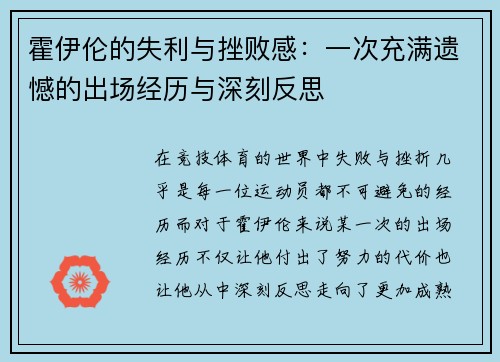 霍伊伦的失利与挫败感：一次充满遗憾的出场经历与深刻反思

在竞技体育的世界中失败与挫折几乎是每一位运动员都不可避免的经历而对于霍伊伦来说某一次的出场经历不仅让他付出了努力的代价也让他从中深刻反思走向了更加成熟